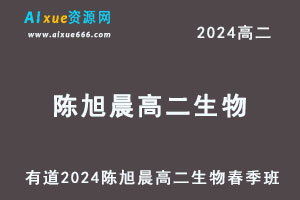 AIxue资源网
www.aixue666.com

2024高二

陈旭晨高二生物

有道2024陈旭晨高二生物春季班